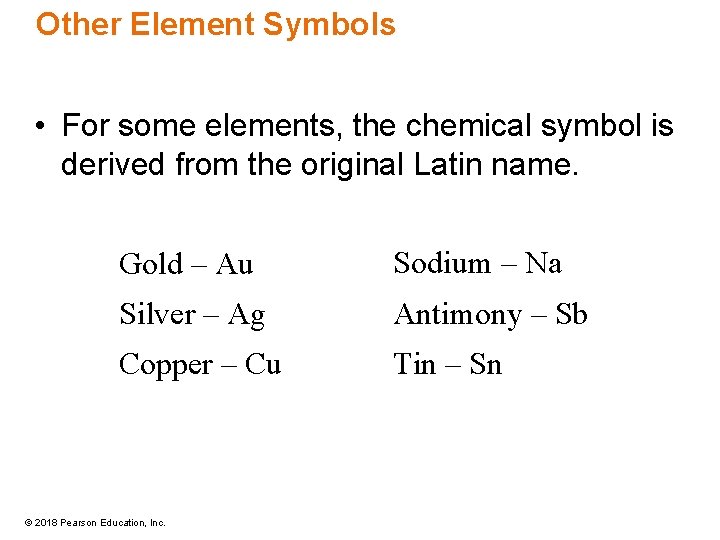 Other Element Symbols

• For some elements, the chemical symbol is derived from the original Latin name.

Gold – Au
Silver – Ag
Copper – Cu

Sodium – Na
Antimony – Sb
Tin – Sn

© 2018 Pearson Education, Inc.